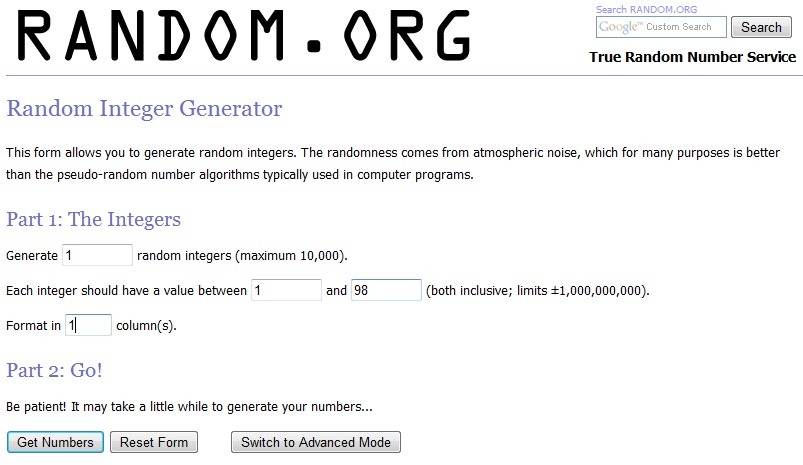 RANDOM.ORG

Search RANDOM.ORG
Google™ Custom Search
Search

True Random Number Service

Random Integer Generator

This form allows you to generate random integers. The randomness comes from atmospheric noise, which for many purposes is better than the pseudo-random number algorithms typically used in computer programs.

Part 1: The Integers

Generate 1 random integers (maximum 10,000).

Each integer should have a value between 1 and 98 (both inclusive; limits ±1,000,000,000).

Format in 1 column(s).

Part 2: Go!

Be patient! It may take a little while to generate your numbers...

Get Numbers
Reset Form
Switch to Advanced Mode